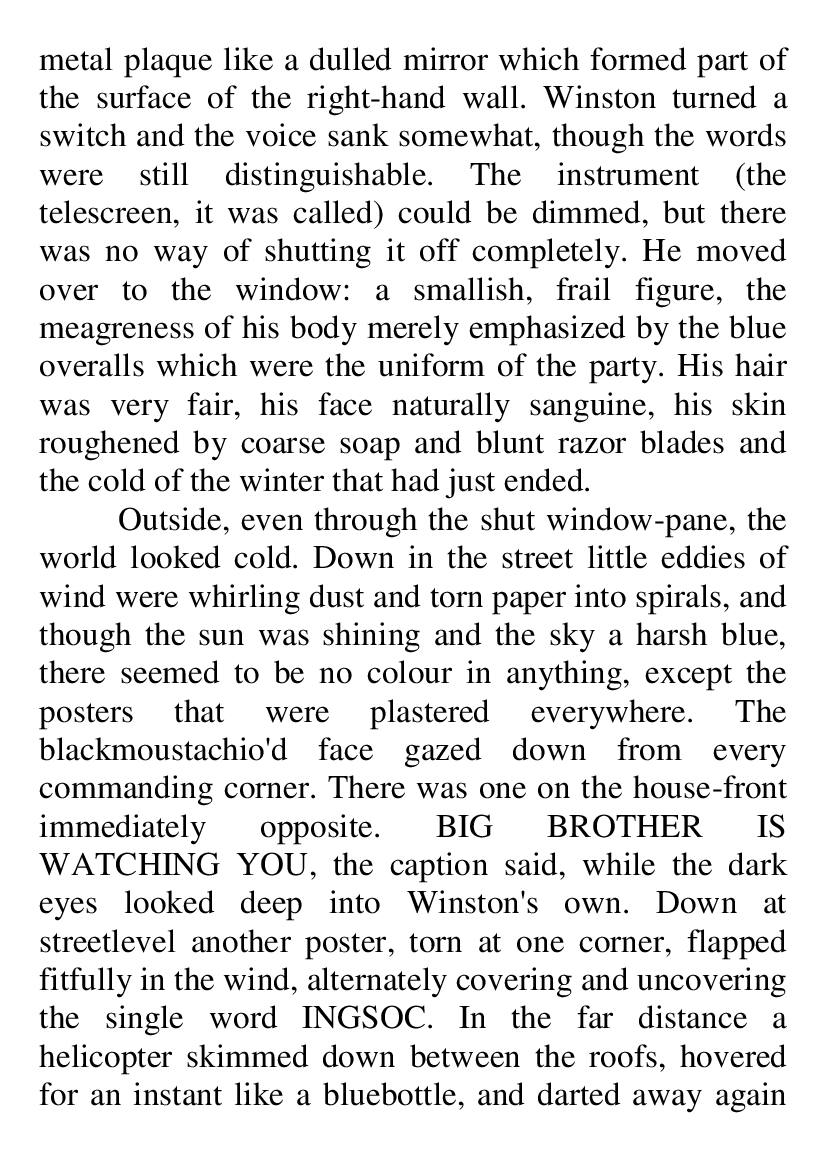 metal plaque like a dulled mirror which formed part of the surface of the right-hand wall. Winston turned a switch and the voice sank somewhat, though the words were still distinguishable. The instrument (the telescreen, it was called) could be dimmed, but there was no way of shutting it off completely. He moved over to the window: a smallish, frail figure, the meagreness of his body merely emphasized by the blue overalls which were the uniform of the party. His hair was very fair, his face naturally sanguine, his skin roughened by coarse soap and blunt razor blades and the cold of the winter that had just ended.

Outside, even through the shut window-pane, the world looked cold. Down in the street little eddies of wind were whirling dust and torn paper into spirals, and though the sun was shining and the sky a harsh blue, there seemed to be no colour in anything, except the posters that were plastered everywhere. The blackmoustachio'd face gazed down from every commanding corner. There was one on the house-front immediately opposite. BIG BROTHER IS WATCHING YOU, the caption said, while the dark eyes looked deep into Winston's own. Down at streetlevel another poster, torn at one corner, flapped fitfully in the wind, alternately covering and uncovering the single word INGSOC. In the far distance a helicopter skimmed down between the roofs, hovered for an instant like a bluebottle, and darted away again